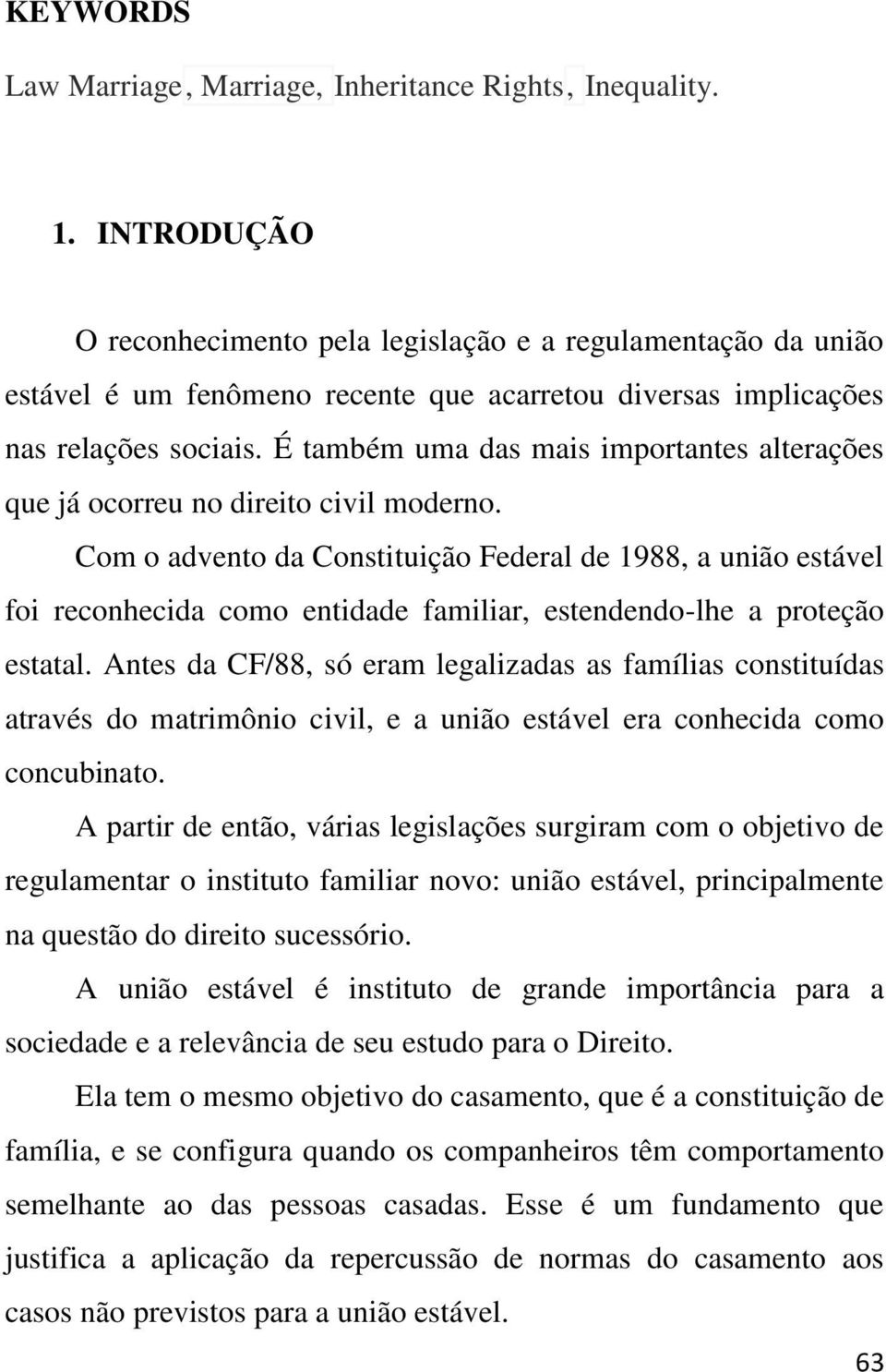 KEYWORDS

Law Marriage, Marriage, Inheritance Rights, Inequality.

1. INTRODUÇÃO

O reconhecimento pela legislação e a regulamentação da união estável é um fenômeno recente que acarretou diversas implicações nas relações sociais. É também uma das mais importantes alterações que já ocorreu no direito civil moderno.

Com o advento da Constituição Federal de 1988, a união estável foi reconhecida como entidade familiar, estendendo-lhe a proteção estatal. Antes da CF/88, só eram legalizadas as famílias constituídas através do matrimônio civil, e a união estável era conhecida como concubinato.

A partir de então, várias legislações surgiram com o objetivo de regulamentar o instituto familiar novo: união estável, principalmente na questão do direito sucessório.

A união estável é instituto de grande importância para a sociedade e a relevância de seu estudo para o Direito.

Ela tem o mesmo objetivo do casamento, que é a constituição de família, e se configura quando os companheiros têm comportamento semelhante ao das pessoas casadas. Esse é um fundamento que justifica a aplicação da repercussão de normas do casamento aos casos não previstos para a união estável.

63